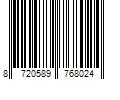 8 720589 768024